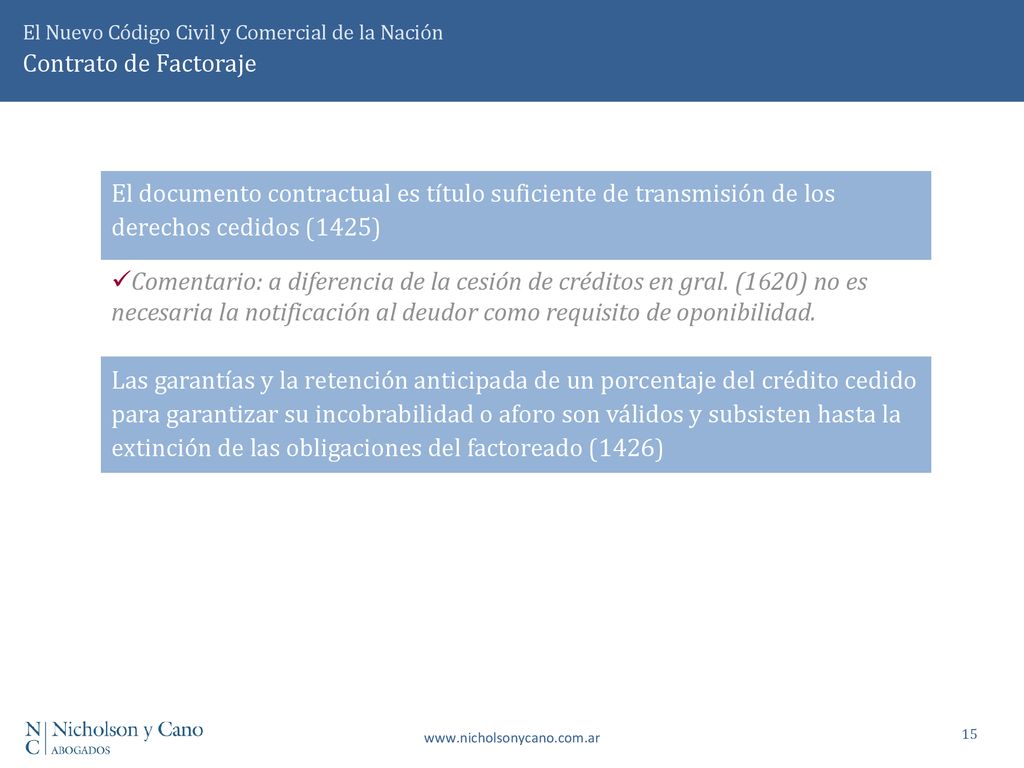 El Nuevo Código Civil y Comercial de la Nación
Contrato de Factoraje

El documento contractual es título suficiente de transmisión de los derechos cedidos (1425)

✓Comentario: a diferencia de la cesión de créditos en gral. (1620) no es necesaria la notificación al deudor como requisito de oponibilidad.

Las garantías y la retención anticipada de un porcentaje del crédito cedido para garantizar su incobrabilidad o aforo son válidos y subsisten hasta la extinción de las obligaciones del factoreado (1426)

N C Nicholson y Cano ABOGADOS

www.nicholsonycano.com.ar

15